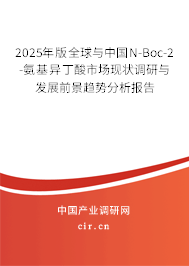 2025年版全球与中国N-Boc-2-氨基异丁酸市场现状调研与发展前景趋势分析报告

中国产业调研网
cir.cn